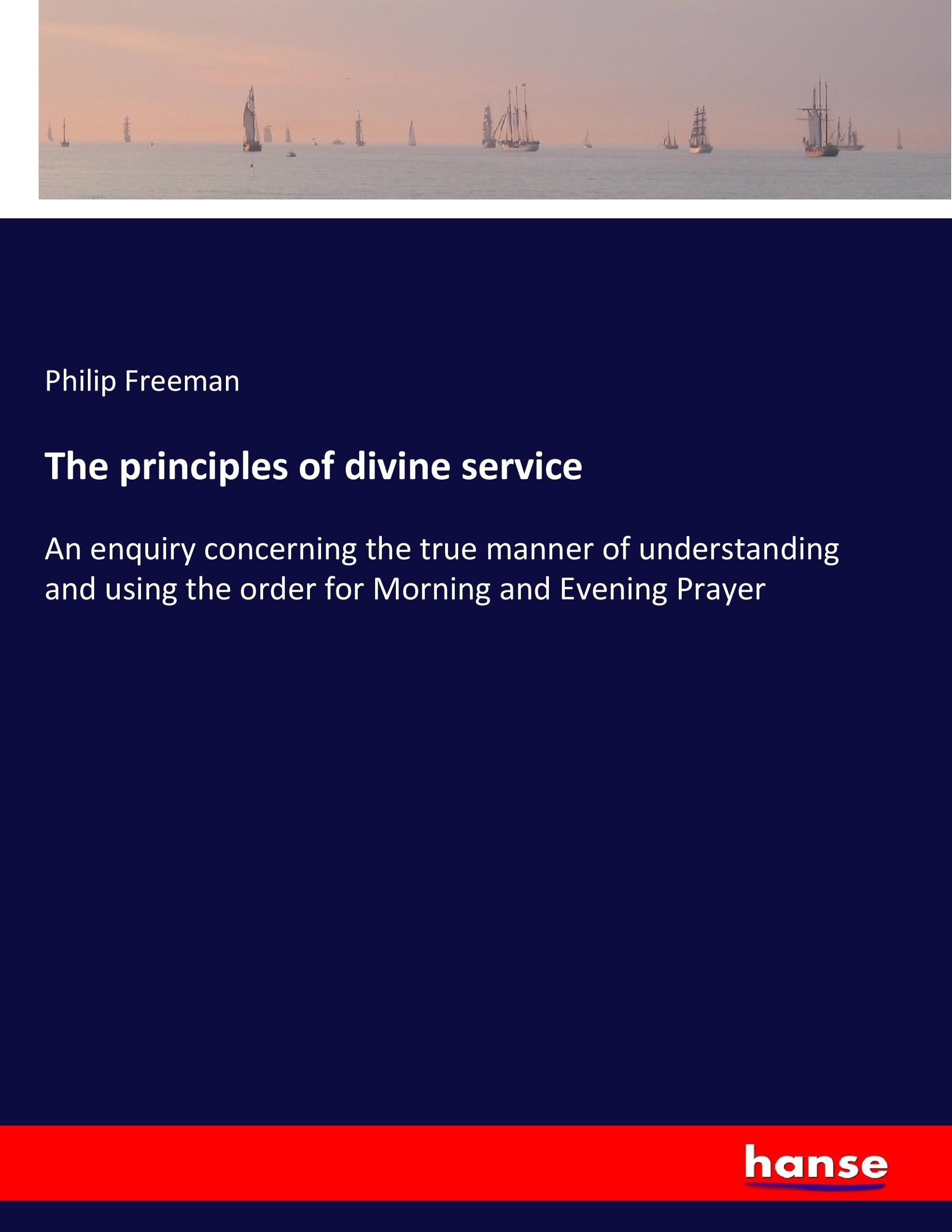 Philip Freeman

The principles of divine service

An enquiry concerning the true manner of understanding and using the order for Morning and Evening Prayer

hanse